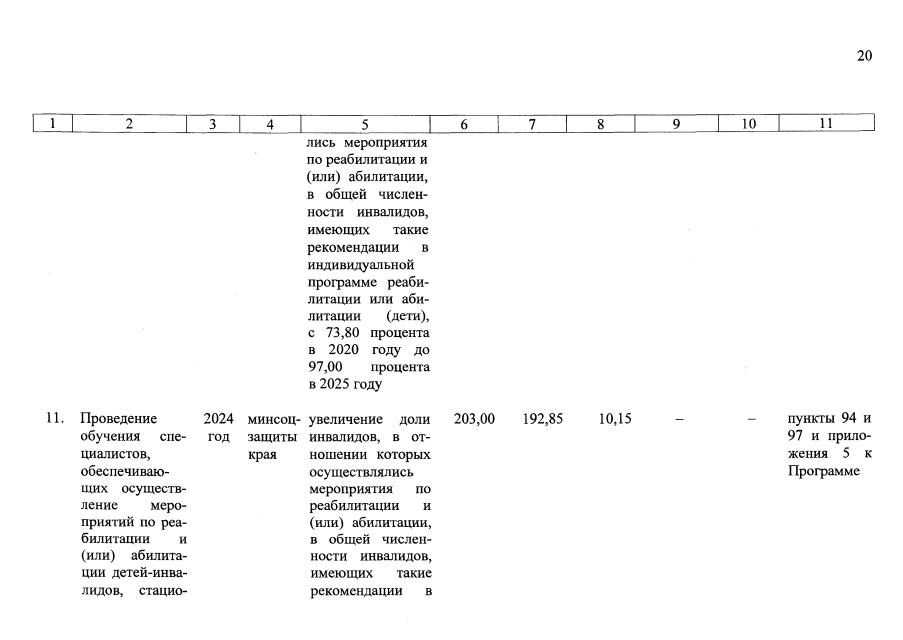 20

| 1 | 2 | 3 | 4 | 5 | 6 | 7 | 8 | 9 | 10 | 11 |
|---|---|---|---|---|---|---|---|---|---|---|
| | | | | лись мероприятия по реабилитации и (или) абилитации, в общей численности инвалидов, имеющих такие рекомендации в индивидуальной программе реабилитации или абилитации (дети), с 73,80 процента в 2020 году до 97,00 процента в 2025 году | | | | | | |
| 11. | Проведение обучения специалистов, обеспечивающих осуществление мероприятий по реабилитации и (или) абилитации детей-инвалидов, стацио- | 2024 год | минсоцзащиты края | увеличение доли инвалидов, в отношении которых осуществлялись мероприятия по реабилитации и (или) абилитации, в общей численности инвалидов, имеющих такие рекомендации в | 203,00 | 192,85 | 10,15 | – | – | пункты 94 и 97 и приложения 5 к Программе |